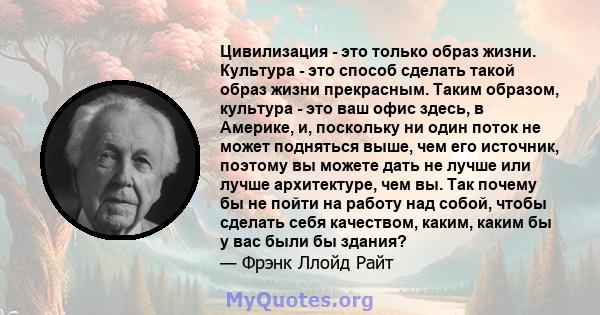 Цивилизация - это только образ жизни. Культура - это способ сделать такой образ жизни прекрасным. Таким образом, культура - это ваш офис здесь, в Америке, и, поскольку ни один поток не может подняться выше, чем его источник, поэтому вы можете дать не лучше или лучше архитектуре, чем вы. Так почему бы не пойти на работу над собой, чтобы сделать себя качеством, каким, каким бы у вас были бы здания?
— Фрэнк Ллойд Райт

MyQuotes.org